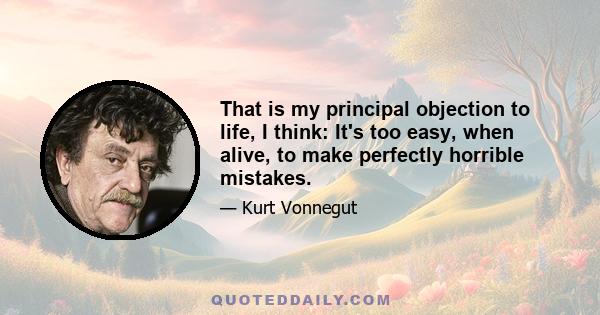 That is my principal objection to life, I think: It's too easy, when alive, to make perfectly horrible mistakes.

— Kurt Vonnegut

QUOTEDDAILY.COM